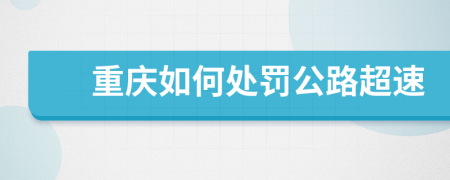 重庆如何处罚公路超速